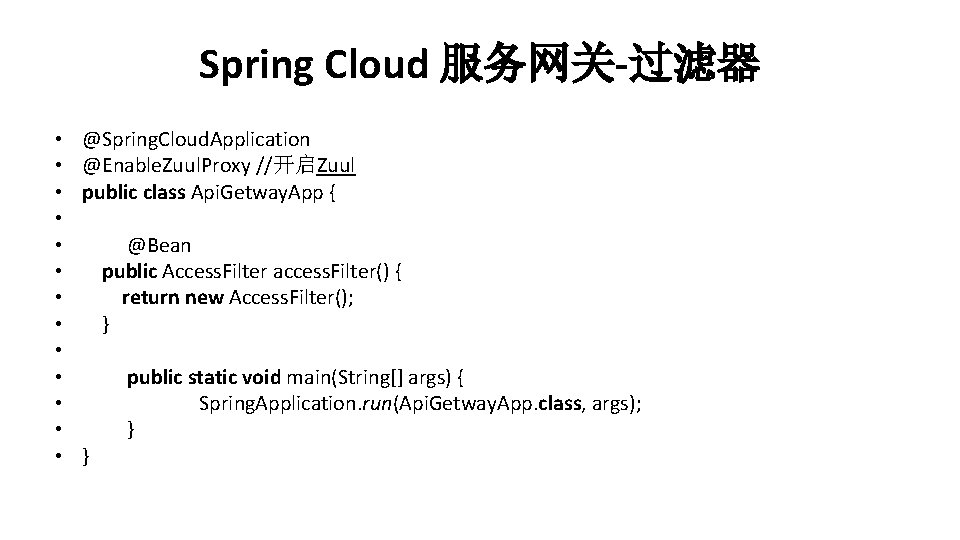 Spring Cloud 服务网关-过滤器

• @SpringCloudApplication
• @EnableZuulProxy //开启Zuul
• public class ApiGetwayApp {
•
• @Bean
• public AccessFilter accessFilter() {
• return new AccessFilter();
• }
•
• public static void main(String[] args) {
• SpringApplication.run(ApiGetwayApp.class, args);
• }
• }